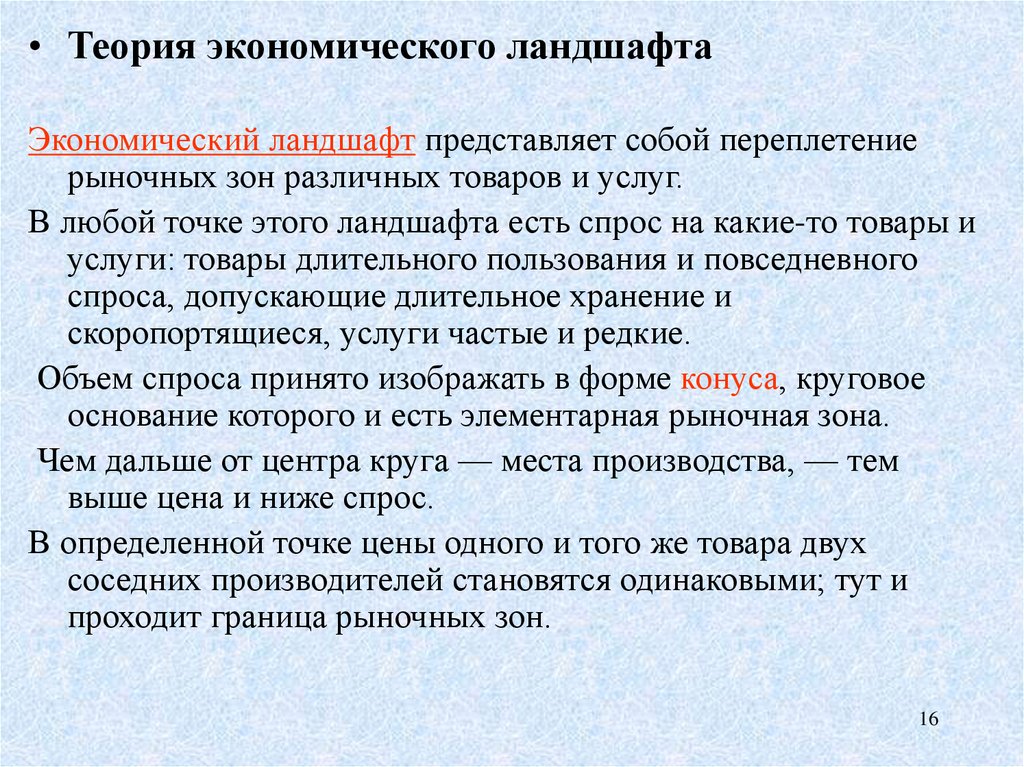 • Теория экономического ландшафта

Экономический ландшафт представляет собой переплетение рыночных зон различных товаров и услуг.

В любой точке этого ландшафта есть спрос на какие-то товары и услуги: товары длительного пользования и повседневного спроса, допускающие длительное хранение и скоропортящиеся, услуги частые и редкие.

Объем спроса принято изображать в форме конуса, круговое основание которого и есть элементарная рыночная зона.

Чем дальше от центра круга — места производства, — тем выше цена и ниже спрос.

В определенной точке цены одного и того же товара двух соседних производителей становятся одинаковыми; тут и проходит граница рыночных зон.

16